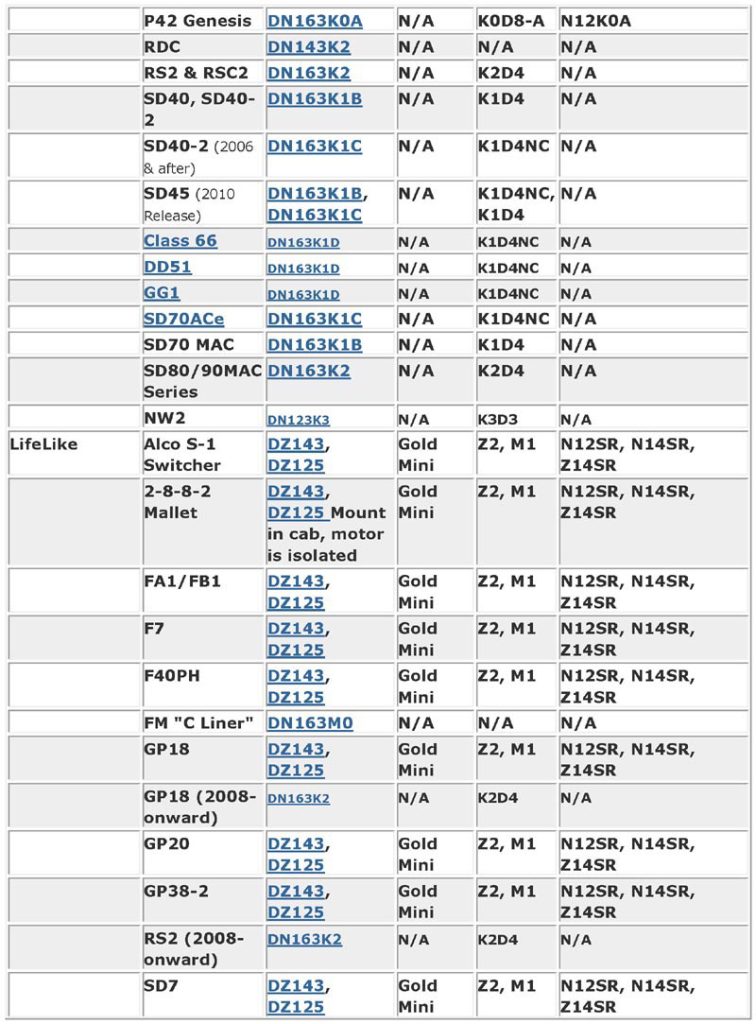 |  |  |  |  |  |  |
|---|---|---|---|---|---|
|  | P42 Genesis | DN163K0A | N/A | K0D8-A | N12K0A |
|  | RDC | DN143K2 | N/A | N/A | N/A |
|  | RS2 & RSC2 | DN163K2 | N/A | K2D4 | N/A |
|  | SD40, SD40-2 | DN163K1B | N/A | K1D4 | N/A |
|  | SD40-2 (2006 & after) | DN163K1C | N/A | K1D4NC | N/A |
|  | SD45 (2010 Release) | DN163K1B, DN163K1C | N/A | K1D4NC, K1D4 | N/A |
|  | Class 66 | DN163K1D | N/A | K1D4NC | N/A |
|  | DD51 | DN163K1D | N/A | K1D4NC | N/A |
|  | GG1 | DN163K1D | N/A | K1D4NC | N/A |
|  | SD70ACe | DN163K1C | N/A | K1D4NC | N/A |
|  | SD70 MAC | DN163K1B | N/A | K1D4 | N/A |
|  | SD80/90MAC Series | DN163K2 | N/A | K2D4 | N/A |
|  | NW2 | DN123K3 | N/A | K3D3 | N/A |
| LifeLike | Alco S-1 Switcher | DZ143, DZ125 | Gold Mini | Z2, M1 | N12SR, N14SR, Z14SR |
|  | 2-8-8-2 Mallet | DZ143, DZ125 Mount in cab, motor is isolated | Gold Mini | Z2, M1 | N12SR, N14SR, Z14SR |
|  | FA1/FB1 | DZ143, DZ125 | Gold Mini | Z2, M1 | N12SR, N14SR, Z14SR |
|  | F7 | DZ143, DZ125 | Gold Mini | Z2, M1 | N12SR, N14SR, Z14SR |
|  | F40PH | DZ143, DZ125 | Gold Mini | Z2, M1 | N12SR, N14SR, Z14SR |
|  | FM "C Liner" | DN163M0 | N/A | N/A | N/A |
|  | GP18 | DZ143, DZ125 | Gold Mini | Z2, M1 | N12SR, N14SR, Z14SR |
|  | GP18 (2008-onward) | DN163K2 | N/A | K2D4 | N/A |
|  | GP20 | DZ143, DZ125 | Gold Mini | Z2, M1 | N12SR, N14SR, Z14SR |
|  | GP38-2 | DZ143, DZ125 | Gold Mini | Z2, M1 | N12SR, N14SR, Z14SR |
|  | RS2 (2008-onward) | DN163K2 | N/A | K2D4 | N/A |
|  | SD7 | DZ143, DZ125 | Gold Mini | Z2, M1 | N12SR, N14SR, Z14SR |